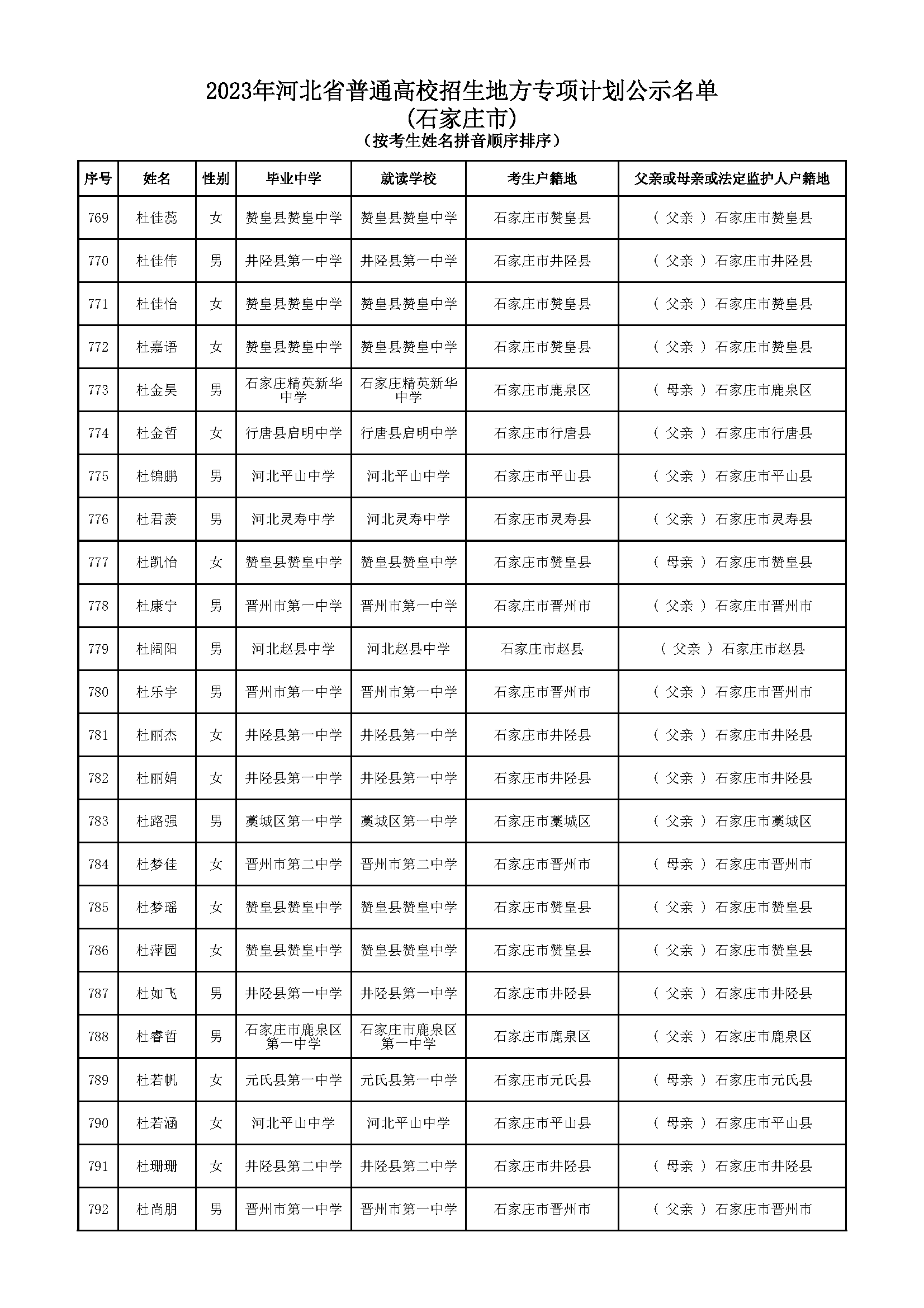 2023年河北省普通高校招生地方专项计划公示名单
(石家庄市)
(按考生姓名拼音顺序排序)

| 序号 | 姓名 | 性别 | 毕业中学 | 就读学校 | 考生户籍地 | 父亲或母亲或法定监护人户籍地 |
|---|---|---|---|---|---|---|
| 769 | 杜佳蕊 | 女 | 赞皇县赞皇中学 | 赞皇县赞皇中学 | 石家庄市赞皇县 | ( 父亲 ) 石家庄市赞皇县 |
| 770 | 杜佳伟 | 男 | 井陉县第一中学 | 井陉县第一中学 | 石家庄市井陉县 | ( 父亲 ) 石家庄市井陉县 |
| 771 | 杜佳怡 | 女 | 赞皇县赞皇中学 | 赞皇县赞皇中学 | 石家庄市赞皇县 | ( 父亲 ) 石家庄市赞皇县 |
| 772 | 杜嘉语 | 女 | 赞皇县赞皇中学 | 赞皇县赞皇中学 | 石家庄市赞皇县 | ( 父亲 ) 石家庄市赞皇县 |
| 773 | 杜金昊 | 男 | 石家庄精英新华中学 | 石家庄精英新华中学 | 石家庄市鹿泉区 | ( 母亲 ) 石家庄市鹿泉区 |
| 774 | 杜金哲 | 女 | 行唐县启明中学 | 行唐县启明中学 | 石家庄市行唐县 | ( 父亲 ) 石家庄市行唐县 |
| 775 | 杜锦鹏 | 男 | 河北平山中学 | 河北平山中学 | 石家庄市平山县 | ( 父亲 ) 石家庄市平山县 |
| 776 | 杜君羡 | 男 | 河北灵寿中学 | 河北灵寿中学 | 石家庄市灵寿县 | ( 父亲 ) 石家庄市灵寿县 |
| 777 | 杜凯怡 | 女 | 赞皇县赞皇中学 | 赞皇县赞皇中学 | 石家庄市赞皇县 | ( 母亲 ) 石家庄市赞皇县 |
| 778 | 杜康宁 | 男 | 晋州市第一中学 | 晋州市第一中学 | 石家庄市晋州市 | ( 父亲 ) 石家庄市晋州市 |
| 779 | 杜阔阳 | 男 | 河北赵县中学 | 河北赵县中学 | 石家庄市赵县 | ( 父亲 ) 石家庄市赵县 |
| 780 | 杜乐宇 | 男 | 晋州市第一中学 | 晋州市第一中学 | 石家庄市晋州市 | ( 父亲 ) 石家庄市晋州市 |
| 781 | 杜丽杰 | 女 | 井陉县第一中学 | 井陉县第一中学 | 石家庄市井陉县 | ( 父亲 ) 石家庄市井陉县 |
| 782 | 杜丽娟 | 女 | 井陉县第一中学 | 井陉县第一中学 | 石家庄市井陉县 | ( 父亲 ) 石家庄市井陉县 |
| 783 | 杜路强 | 男 | 藁城区第一中学 | 藁城区第一中学 | 石家庄市藁城区 | ( 父亲 ) 石家庄市藁城区 |
| 784 | 杜梦佳 | 女 | 晋州市第二中学 | 晋州市第二中学 | 石家庄市晋州市 | ( 母亲 ) 石家庄市晋州市 |
| 785 | 杜梦瑶 | 女 | 赞皇县赞皇中学 | 赞皇县赞皇中学 | 石家庄市赞皇县 | ( 父亲 ) 石家庄市赞皇县 |
| 786 | 杜萍园 | 女 | 赞皇县赞皇中学 | 赞皇县赞皇中学 | 石家庄市赞皇县 | ( 父亲 ) 石家庄市赞皇县 |
| 787 | 杜如飞 | 男 | 井陉县第一中学 | 井陉县第一中学 | 石家庄市井陉县 | ( 父亲 ) 石家庄市井陉县 |
| 788 | 杜睿哲 | 男 | 石家庄市鹿泉区第一中学 | 石家庄市鹿泉区第一中学 | 石家庄市鹿泉区 | ( 父亲 ) 石家庄市鹿泉区 |
| 789 | 杜若帆 | 女 | 元氏县第一中学 | 元氏县第一中学 | 石家庄市元氏县 | ( 母亲 ) 石家庄市元氏县 |
| 790 | 杜若涵 | 女 | 河北平山中学 | 河北平山中学 | 石家庄市平山县 | ( 母亲 ) 石家庄市平山县 |
| 791 | 杜珊珊 | 女 | 井陉县第二中学 | 井陉县第二中学 | 石家庄市井陉县 | ( 母亲 ) 石家庄市井陉县 |
| 792 | 杜尚朋 | 男 | 晋州市第一中学 | 晋州市第一中学 | 石家庄市晋州市 | ( 父亲 ) 石家庄市晋州市 |